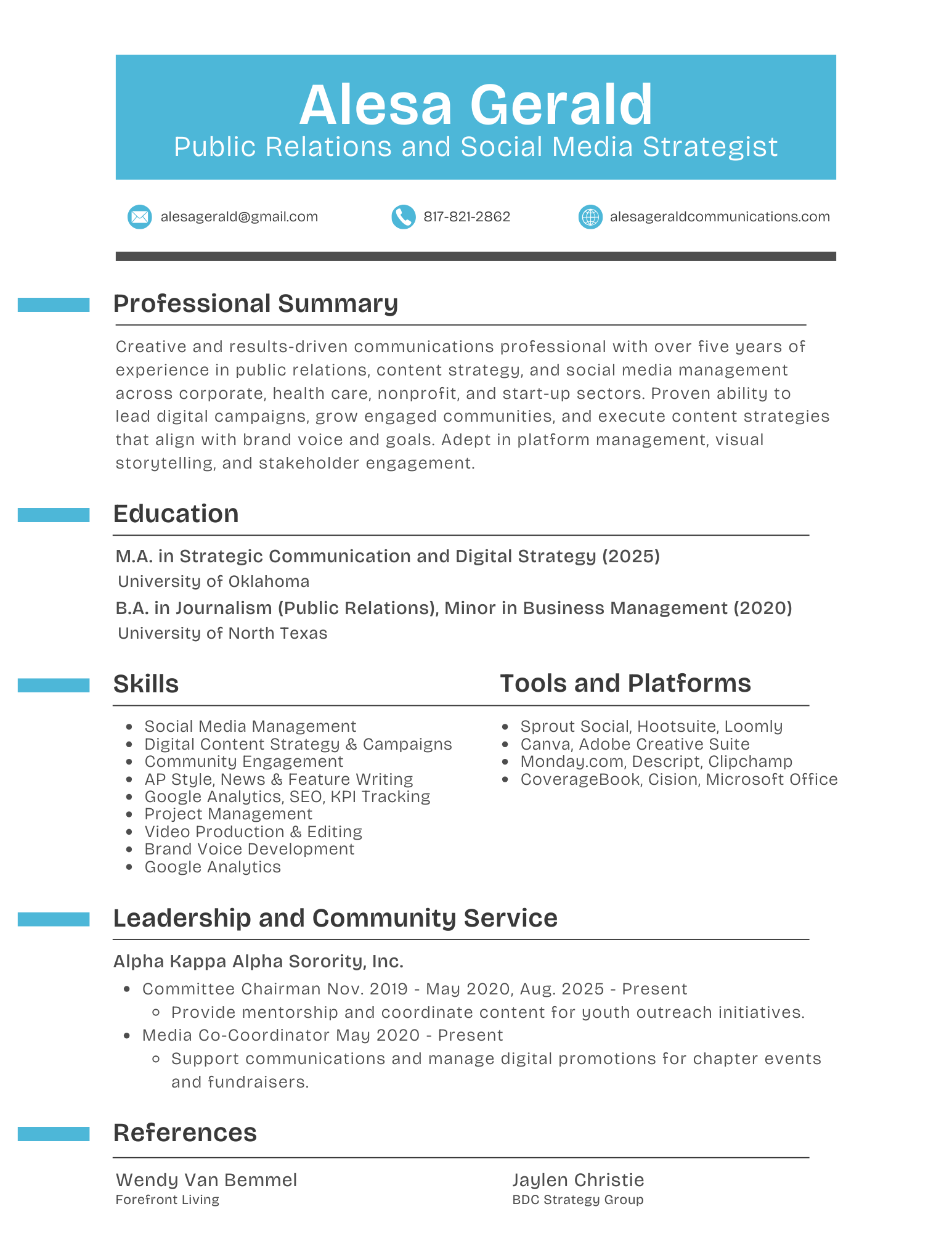 Alesa Gerald
Public Relations and Social Media Strategist

alesagerald@gmail.com
817-821-2862
alesageraldcommunications.com

Professional Summary

Creative and results-driven communications professional with over five years of experience in public relations, content strategy, and social media management across corporate, health care, nonprofit, and start-up sectors. Proven ability to lead digital campaigns, grow engaged communities, and execute content strategies that align with brand voice and goals. Adept in platform management, visual storytelling, and stakeholder engagement.

Education

M.A. in Strategic Communication and Digital Strategy (2025)
University of Oklahoma
B.A. in Journalism (Public Relations), Minor in Business Management (2020)
University of North Texas

Skills

- Social Media Management
- Digital Content Strategy & Campaigns
- Community Engagement
- AP Style, News & Feature Writing
- Google Analytics, SEO, KPI Tracking
- Project Management
- Video Production & Editing
- Brand Voice Development
- Google Analytics

Tools and Platforms

- Sprout Social, Hootsuite, Loomly
- Canva, Adobe Creative Suite
- Monday.com, Descript, Clipchamp
- CoverageBook, Cision, Microsoft Office

Leadership and Community Service

Alpha Kappa Alpha Sorority, Inc.
- Committee Chairman Nov. 2019 - May 2020, Aug. 2025 - Present
  - Provide mentorship and coordinate content for youth outreach initiatives.
- Media Co-Coordinator May 2020 - Present
  - Support communications and manage digital promotions for chapter events and fundraisers.

References

Wendy Van Bemmel
Forefront Living

Jaylen Christie
BDC Strategy Group